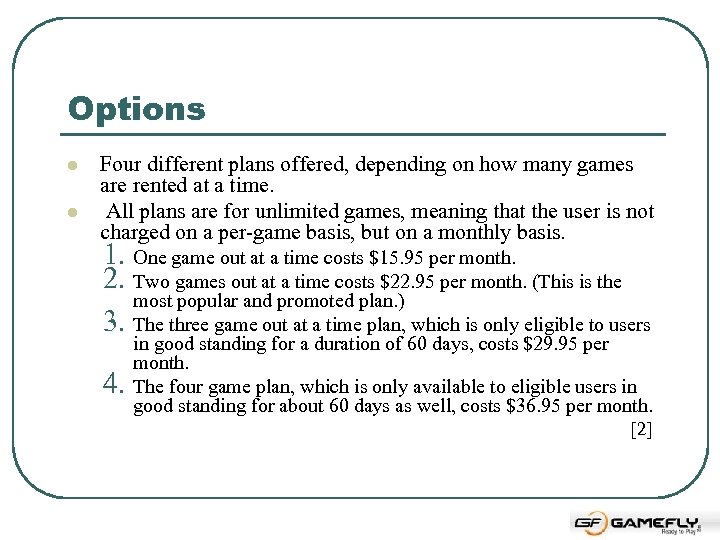 Options

• Four different plans offered, depending on how many games are rented at a time.

• All plans are for unlimited games, meaning that the user is not charged on a per-game basis, but on a monthly basis.

1. One game out at a time costs $15.95 per month.
2. Two games out at a time costs $22.95 per month. (This is the most popular and promoted plan.)
3. The three game out at a time plan, which is only eligible to users in good standing for a duration of 60 days, costs $29.95 per month.
4. The four game plan, which is only available to eligible users in good standing for about 60 days as well, costs $36.95 per month.

[2]

GF GAMEFLY
Ready to Play